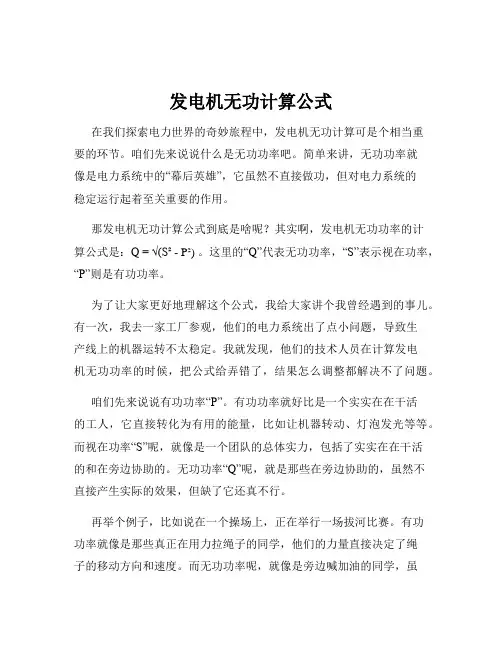 发电机无功计算公式

在我们探索电力世界的奇妙旅程中，发电机无功计算可是个相当重要的环节。咱们先来说说什么是无功功率吧。简单来讲，无功功率就像是电力系统中的“幕后英雄”，它虽然不直接做功，但对电力系统的稳定运行起着至关重要的作用。

那发电机无功计算公式到底是啥呢？其实啊，发电机无功功率的计算公式是：$Q = \sqrt{(S^2 - P^2)}$ 。这里的“Q”代表无功功率，“S”表示视在功率，“P”则是有功功率。

为了让大家更好地理解这个公式，我给大家讲个我曾经遇到的事儿。有一次，我去一家工厂参观，他们的电力系统出了点小问题，导致生产线上的机器运转不太稳定。我就发现，他们的技术人员在计算发电机无功功率的时候，把公式给弄错了，结果怎么调整都解决不了问题。

咱们先来说说有功功率“P”。有功功率就好比是一个实实在在干活的工人，它直接转化为有用的能量，比如让机器转动、灯泡发光等等。而视在功率“S”呢，就像是一个团队的总体实力，包括了实实在在干活的和在旁边协助的。无功功率“Q”呢，就是那些在旁边协助的，虽然不直接产生实际的效果，但缺了它还真不行。

再举个例子，比如说在一个操场上，正在举行一场拔河比赛。有功功率就像是那些真正在用力拉绳子的同学，他们的力量直接决定了绳子的移动方向和速度。而无功功率呢，就像是旁边喊加油的同学，虽